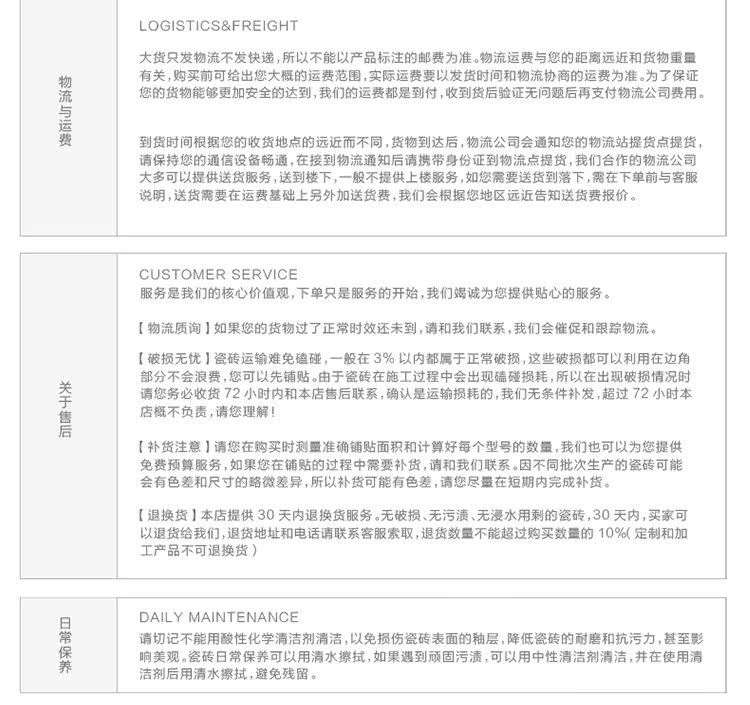 物流与运费

LOGISTICS&FREIGHT

大货只发物流不发快递，所以不能以产品标注的邮费为准。物流运费与您的距离远近和货物重量有关，购买前可给出您大概的运费范围，实际运费要以发货时间和物流协商的运费为准。为了保证您的货物能够更加安全的达到，我们的运费都是到付，收到货后验证无问题后再支付物流公司费用。

到货时间根据您的收货地点的远近而不同，货物到达后，物流公司会通知您的物流站提货点提货，请保持您的通信设备畅通，在接到物流通知后请携带身份证到物流点提货，我们合作的物流公司大多可以提供送货服务，送到楼下，一般不提供上楼服务，如您需要送货到落下，需在下单前与客服说明，送货需要在运费基础上另外加送货费，我们会根据您地区远近告知送货费报价。

关于售后

CUSTOMER SERVICE
服务是我们的核心价值观，下单只是服务的开始，我们竭诚为您提供贴心的服务。

【物流质询】如果您的货物过了正常时效还未到，请和我们联系，我们会催促和跟踪物流。

【破损无忧】瓷砖运输难免磕碰，一般在 3% 以内都属于正常破损，这些破损都可以利用在边角部分不会浪费，您可以先铺贴。由于瓷砖在施工过程中会出现磕碰损耗，所以在出现破损情况时请您务必收货 72 小时内和本店售后联系，确认是运输损耗的，我们无条件补发，超过 72 小时本店概不负责，请您理解！

【补货注意】请您在购买时测量准确铺贴面积和计算好每个型号的数量，我们也可以为您提供免费预算服务，如果您在铺贴的过程中需要补货，请和我们联系。因不同批次生产的瓷砖可能会有色差和尺寸的略微差异，所以补货可能有色差，请您尽量在短期内完成补货。

【退换货】本店提供 30 天内退换货服务。无破损、无污渍、无浸水用剩的瓷砖，30 天内，买家可以退货给我们，退货地址和电话请联系客服索取，退货数量不能超过购买数量的 10%（定制和加工产品不可退换货）

日常保养

DAILY MAINTENANCE
请切记不能用酸性化学清洁剂清洁，以免损伤瓷砖表面的釉层，降低瓷砖的耐磨和抗污力，甚至影响美观。瓷砖日常保养可以用清水擦拭，如果遇到顽固污渍，可以用中性清洁剂清洁，并在使用清洁剂后用清水擦拭，避免残留。